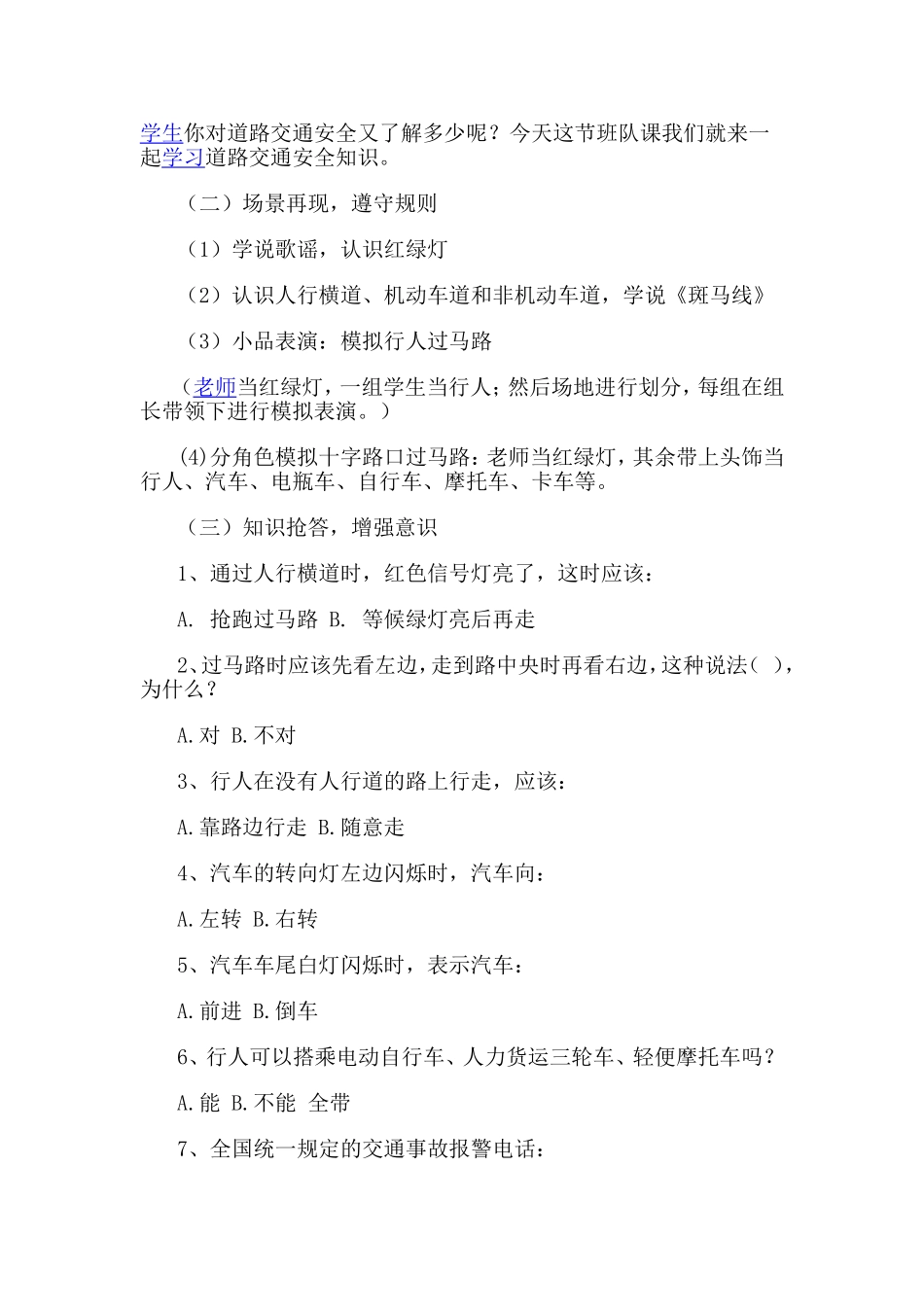 学生你对道路交通安全又了解多少呢？今天这节班队课我们就来一起学习道路交通安全知识。

（二）场景再现，遵守规则

（1）学说歌谣，认识红绿灯

（2）认识人行横道、机动车道和非机动车道，学说《斑马线》

（3）小品表演：模拟行人过马路

（老师当红绿灯，一组学生当行人；然后场地进行划分，每组在组长带领下进行模拟表演。）

(4)分角色模拟十字路口过马路：老师当红绿灯，其余带上头饰当行人、汽车、电瓶车、自行车、摩托车、卡车等。

（三）知识抢答，增强意识

1、通过人行横道时，红色信号灯亮了，这时应该：

A. 抢跑过马路 B. 等候绿灯亮后再走

2、过马路时应该先看左边，走到路中央时再看右边，这种说法( )，为什么？

A.对 B.不对

3、行人在没有人行道的路上行走，应该：

A.靠路边行走 B.随意走

4、汽车的转向灯左边闪烁时，汽车向：

A.左转 B.右转

5、汽车车尾白灯闪烁时，表示汽车：

A.前进 B.倒车

6、行人可以搭乘电动自行车、人力货运三轮车、轻便摩托车吗？

A.能 B.不能 全带

7、全国统一规定的交通事故报警电话：